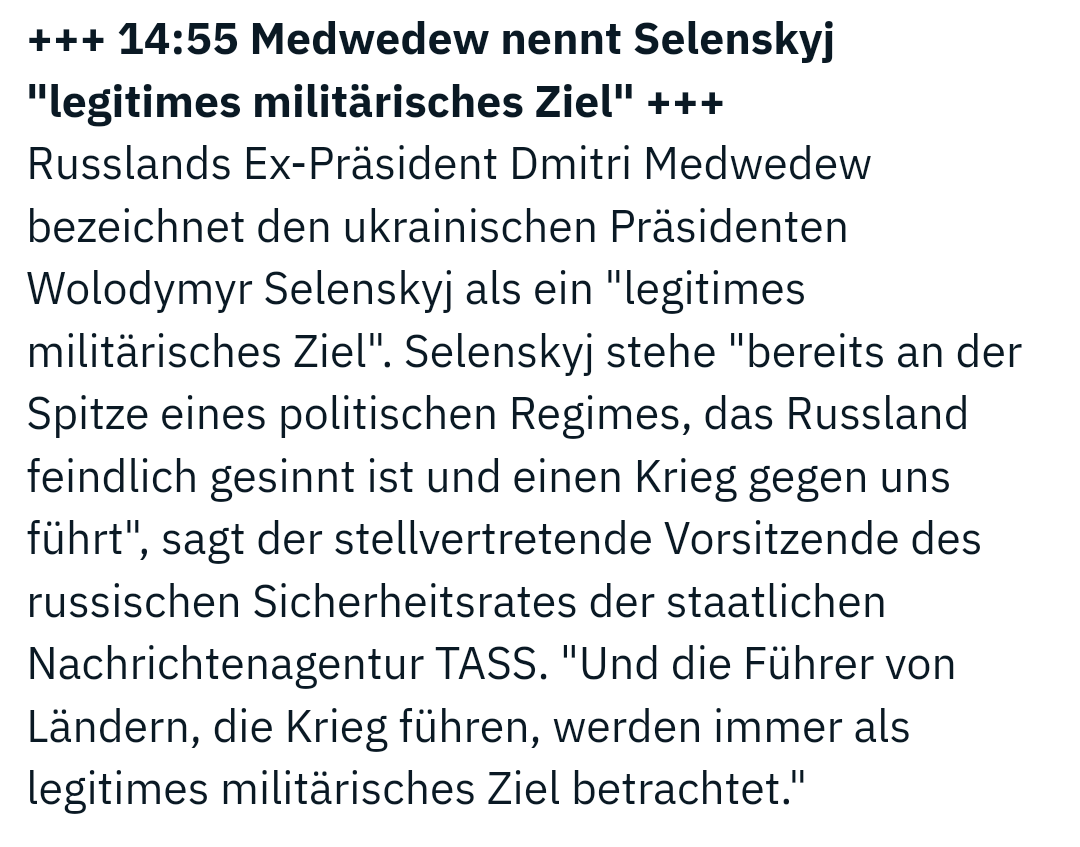 +++ 14:55 Medwedew nennt Selenskyj "legitimes militärisches Ziel" +++

Russlands Ex-Präsident Dmitri Medwedew bezeichnet den ukrainischen Präsidenten Wolodymyr Selenskyj als ein "legitimes militärisches Ziel". Selenskyj stehe "bereits an der Spitze eines politischen Regimes, das Russland feindlich gesinnt ist und einen Krieg gegen uns führt", sagt der stellvertretende Vorsitzende des russischen Sicherheitsrates der staatlichen Nachrichtenagentur TASS. "Und die Führer von Ländern, die Krieg führen, werden immer als legitimes militärisches Ziel betrachtet."